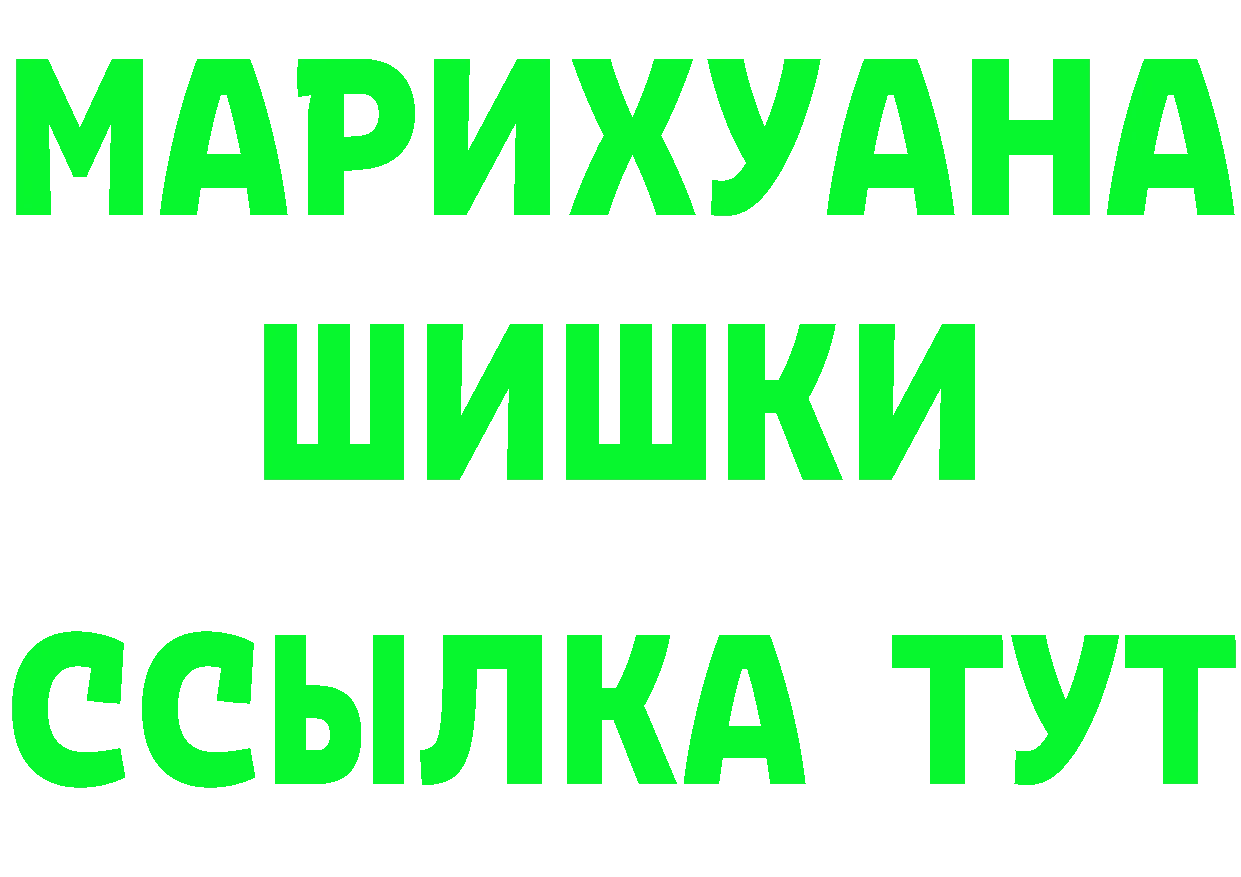 МАРИХУАНА
ШИШКИ
ССЫЛКА ТУТ